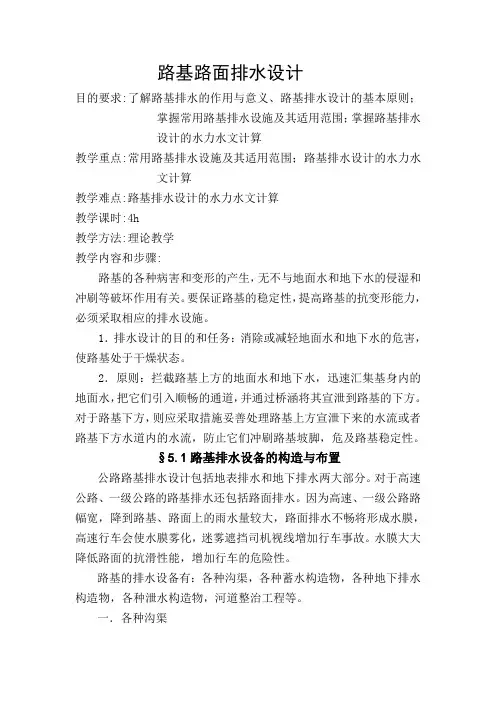 路基路面排水设计

目的要求:了解路基排水的作用与意义、路基排水设计的基本原则;掌握常用路基排水设施及其适用范围;掌握路基排水设计的水力水文计算

教学重点:常用路基排水设施及其适用范围;路基排水设计的水力水文计算

教学难点:路基排水设计的水力水文计算

教学课时:4h

教学方法:理论教学

教学内容和步骤:

路基的各种病害和变形的产生,无不与地面水和地下水的侵湿和冲刷等破坏作用有关。要保证路基的稳定性,提高路基的抗变形能力,必须采取相应的排水设施。

1. 排水设计的目的和任务:消除或减轻地面水和地下水的危害,使路基处于干燥状态。

2. 原则:拦截路基上方的地面水和地下水,迅速汇集基身内的地面水,把它们引入顺畅的通道,并通过桥涵将其宣泄到路基的下方。对于路基下方,则应采取措施妥善处理路基上方宣泄下来的水流或者路基下方水道内的水流,防止它们冲刷路基坡脚,危及路基稳定性。

§5.1 路基排水设备的构造与布置

公路路基排水设计包括地表排水和地下排水两大部分。对于高速公路、一级公路的路基排水还包括路面排水。因为高速、一级公路路幅宽,降到路基、路面上的雨水量较大,路面排水不畅将形成水膜,高速行车会使水膜雾化,迷雾遮挡司机视线增加行车事故。水膜大大降低路面的抗滑性能,增加行车的危险性。

路基的排水设备有:各种沟渠,各种蓄水构造物,各种地下排水构造物,各种泄水构造物,河道整治工程等。

一. 各种沟渠